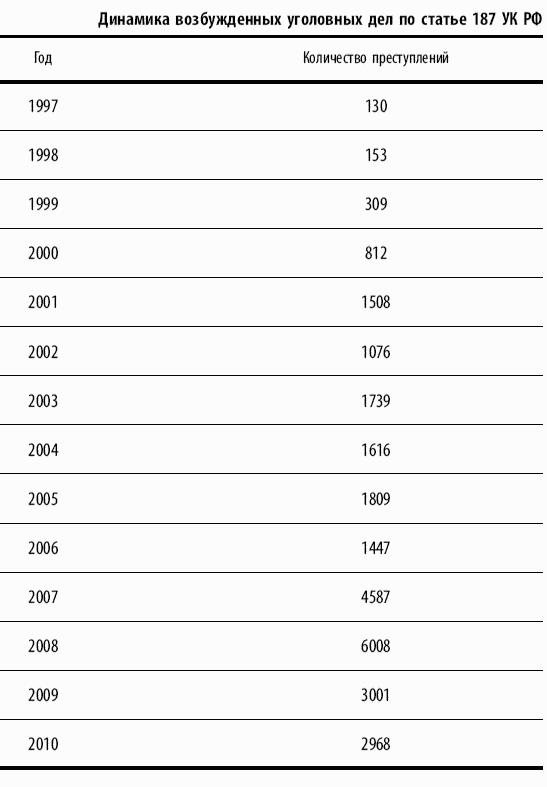 Динамика возбужденных уголовных дел по статье 187 УК РФ

| Год | Количество преступлений |
|---|---|
| 1997 | 130 |
| 1998 | 153 |
| 1999 | 309 |
| 2000 | 812 |
| 2001 | 1508 |
| 2002 | 1076 |
| 2003 | 1739 |
| 2004 | 1616 |
| 2005 | 1809 |
| 2006 | 1447 |
| 2007 | 4587 |
| 2008 | 6008 |
| 2009 | 3001 |
| 2010 | 2968 |